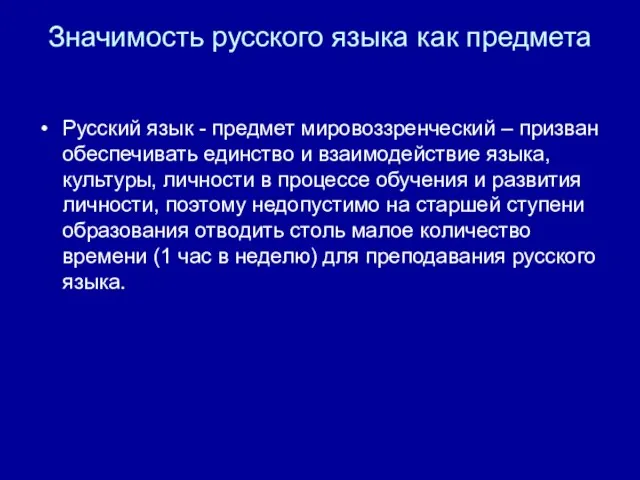 Значимость русского языка как предмета

• Русский язык - предмет мировоззренческий – призван обеспечивать единство и взаимодействие языка, культуры, личности в процессе обучения и развития личности, поэтому недопустимо на старшей ступени образования отводить столь малое количество времени (1 час в неделю) для преподавания русского языка.